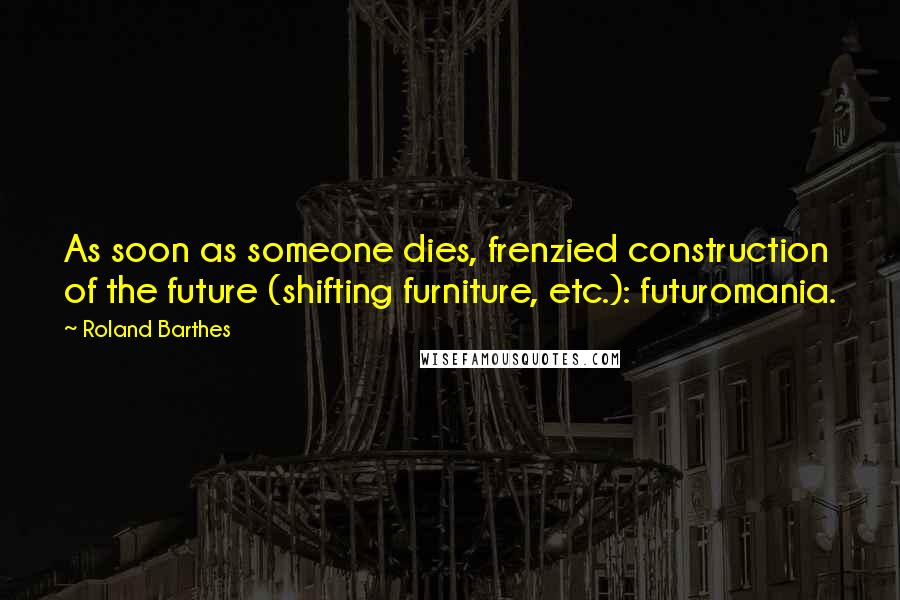 As soon as someone dies, frenzied construction of the future (shifting furniture, etc.): futuromania.

~ Roland Barthes

WISEFAMOUSQUOTES.COM